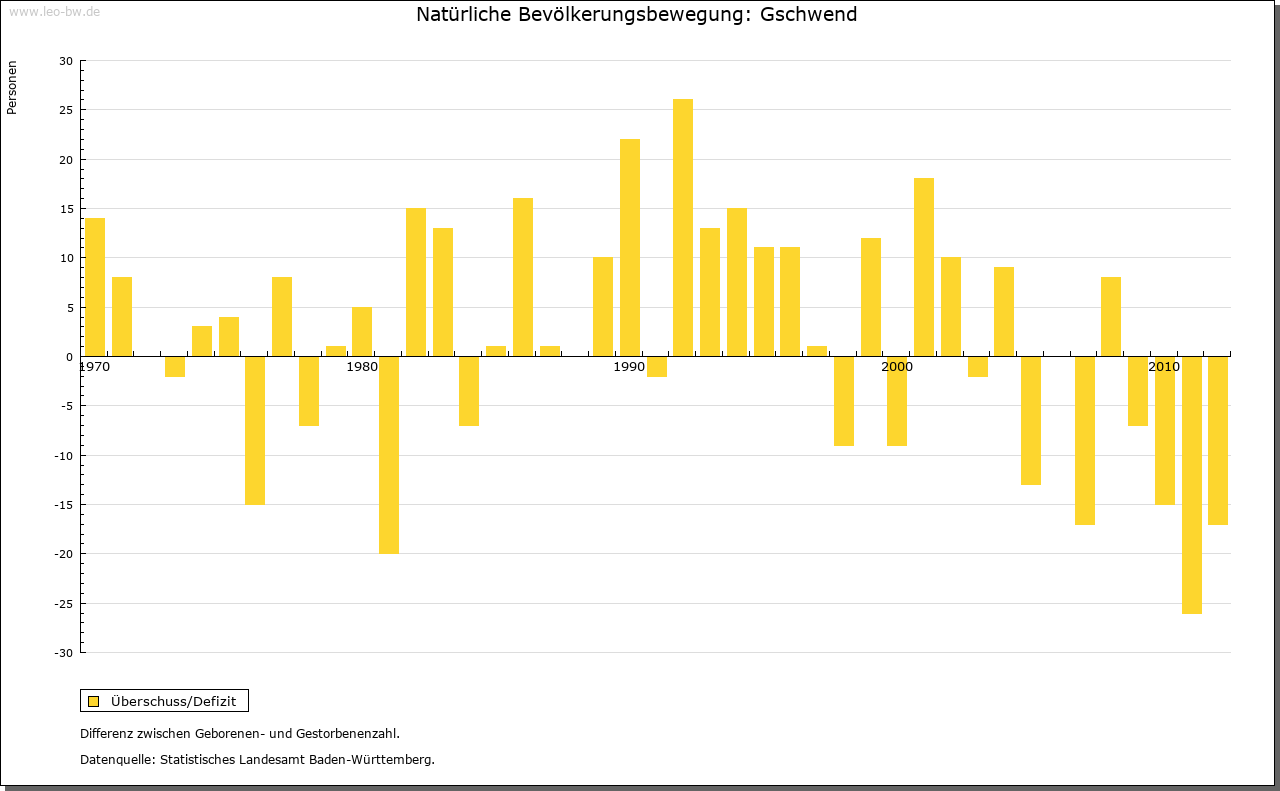 www.leo-bw.de

Natürliche Bevölkerungsbewegung: Gschwend

Personen

30
25
20
15
10
5
0
-5
-10
-15
-20
-25
-30

1970
1980
1990
2000
2010

Überschuss/Defizit

Differenz zwischen Geborenen- und Gestorbenenzahl.

Datenquelle: Statistisches Landesamt Baden-Württemberg.